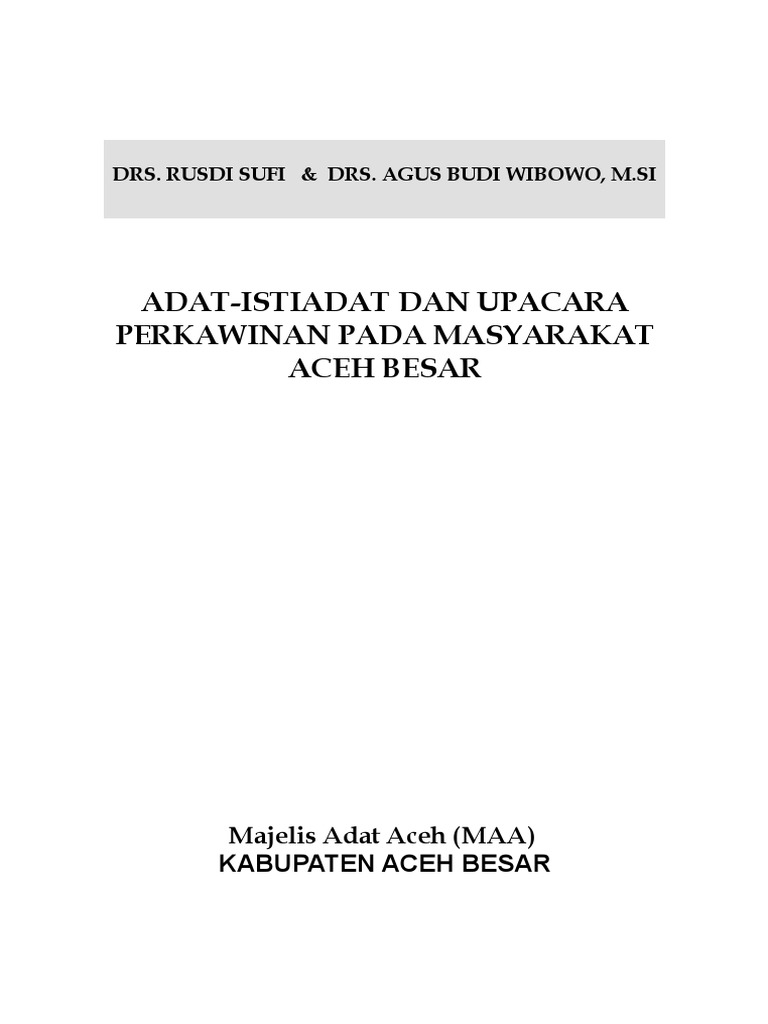 DRS. RUSDI SUFI & DRS. AGUS BUDI WIBOWO, M.SI

ADAT-ISTIADAT DAN UPACARA PERKAWINAN PADA MASYARAKAT ACEH BESAR

Majelis Adat Aceh (MAA)
KABUPATEN ACEH BESAR